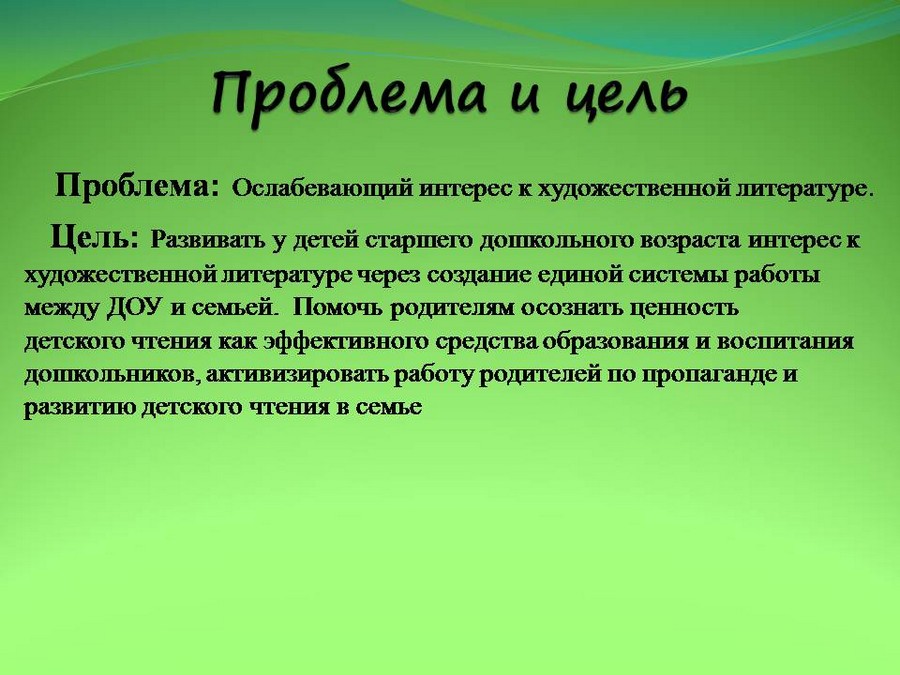 Проблема и цель

Проблема: Ослабевающий интерес к художественной литературе.

Цель: Развивать у детей старшего дошкольного возраста интерес к художественной литературе через создание единой системы работы между ДОУ и семьей. Помочь родителям осознать ценность детского чтения как эффективного средства образования и воспитания дошкольников, активизировать работу родителей по пропаганде и развитию детского чтения в семье